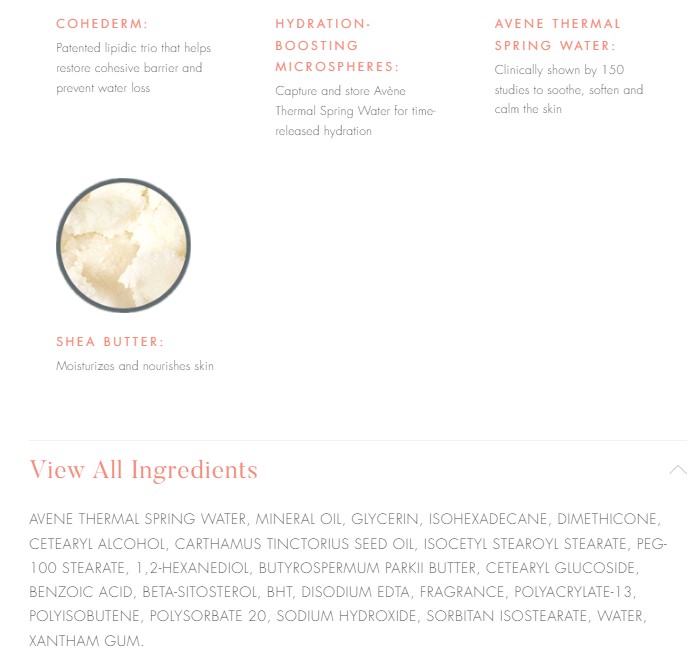 COHEDERM:
Patented lipidic trio that helps restore cohesive barrier and prevent water loss

HYDRATION-BOOSTING MICROSPHERES:
Capture and store Avène Thermal Spring Water for time-released hydration

AVENE THERMAL SPRING WATER:
Clinically shown by 150 studies to soothe, soften and calm the skin

SHEA BUTTER:
Moisturizes and nourishes skin

View All Ingredients

AVENE THERMAL SPRING WATER, MINERAL OIL, GLYCERIN, ISOHEXADECANE, DIMETHICONE, CETEARYL ALCOHOL, CARTHAMUS TINCTORIUS SEED OIL, ISOCETYL STEAROYL STEARATE, PEG-100 STEARATE, 1,2-HEXANEDIOL, BUTYROSPERMUM PARKII BUTTER, CETEARYL GLUCOSIDE, BENZOIC ACID, BETA-SITOSTEROL, BHT, DISODIUM EDTA, FRAGRANCE, POLYACRYLATE-13, POLYISOBUTENE, POLYSORBATE 20, SODIUM HYDROXIDE, SORBITAN ISOSTEARATE, WATER, XANTHAM GUM.